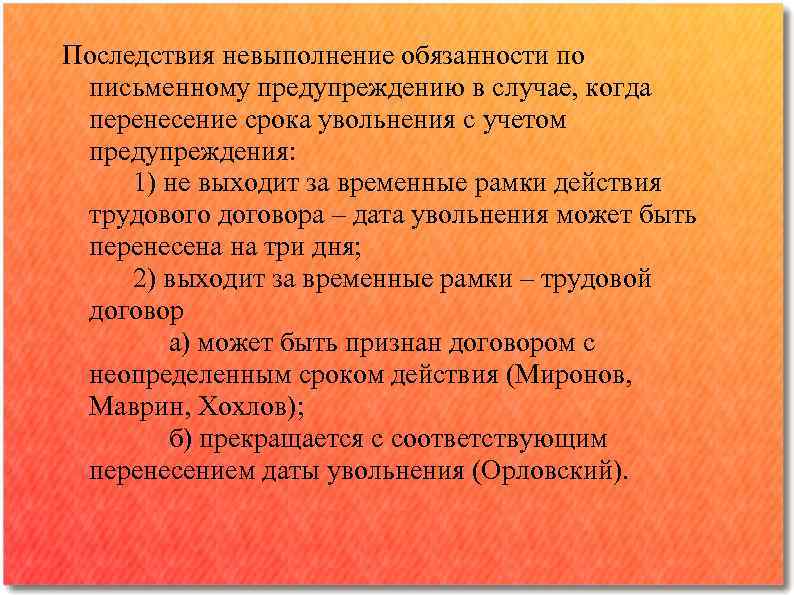 Последствия невыполнение обязанности по письменному предупреждению в случае, когда перенесение срока увольнения с учетом предупреждения:

1) не выходит за временные рамки действия трудового договора – дата увольнения может быть перенесена на три дня;

2) выходит за временные рамки – трудовой договор

а) может быть признан договором с неопределенным сроком действия (Миронов, Маврин, Хохлов);

б) прекращается с соответствующим перенесением даты увольнения (Орловский).